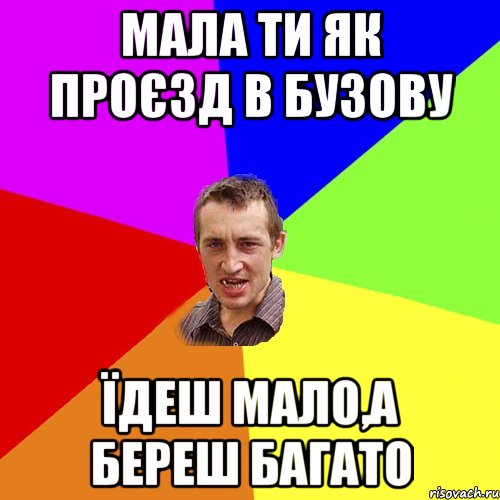 МАЛА ТИ ЯК ПРОЄЗД В БУЗОВУ

ЇДЕШ МАЛО,А БЕРЕШ БАГАТО

risovach.ru